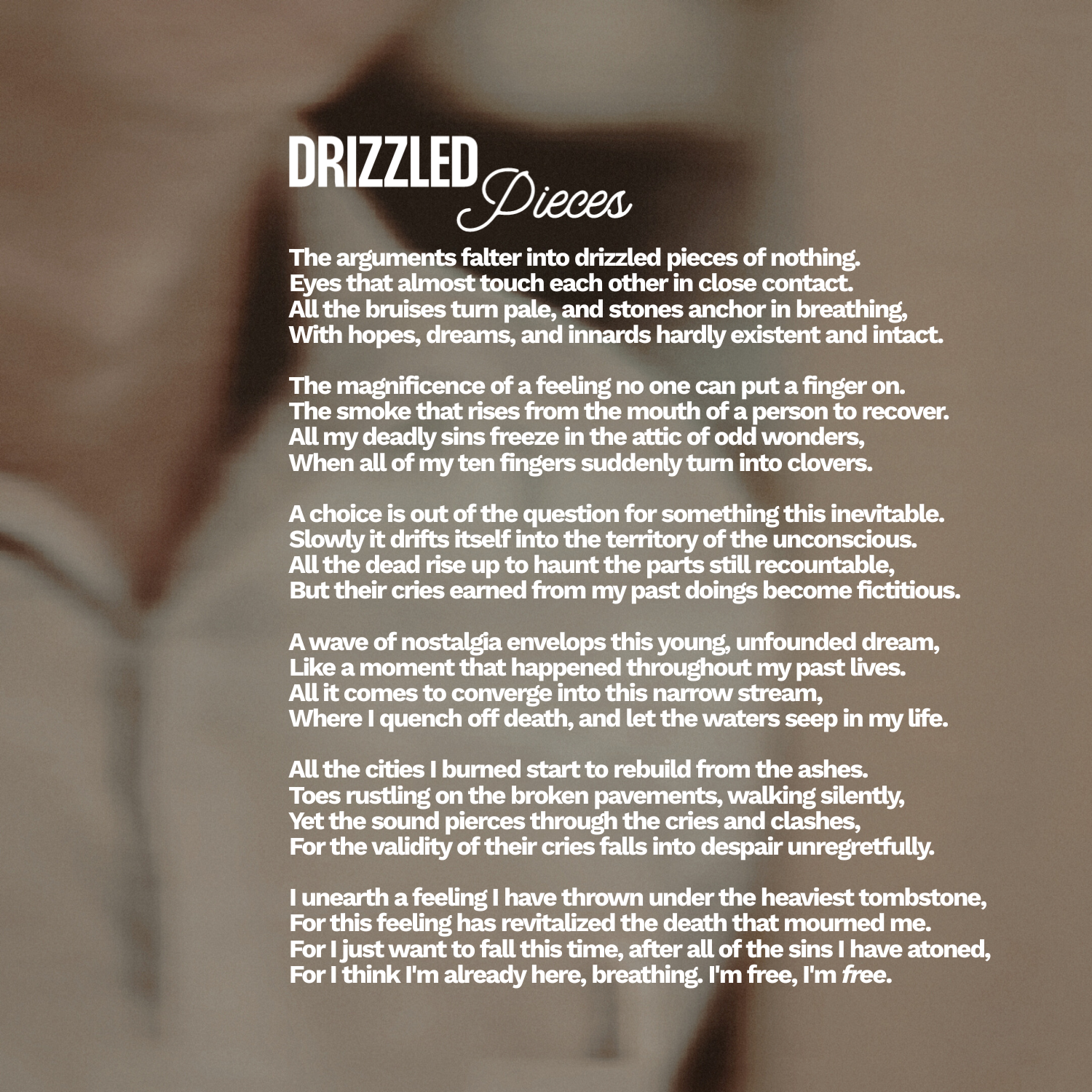 DRIZZLED Pieces

The arguments falter into drizzled pieces of nothing.
Eyes that almost touch each other in close contact.
All the bruises turn pale, and stones anchor in breathing,
With hopes, dreams, and innards hardly existent and intact.

The magnificence of a feeling no one can put a finger on.
The smoke that rises from the mouth of a person to recover.
All my deadly sins freeze in the attic of odd wonders,
When all of my ten fingers suddenly turn into clovers.

A choice is out of the question for something this inevitable.
Slowly it drifts itself into the territory of the unconscious.
All the dead rise up to haunt the parts still recountable,
But their cries earned from my past doings become fictitious.

A wave of nostalgia envelops this young, unfounded dream,
Like a moment that happened throughout my past lives.
All it comes to converge into this narrow stream,
Where I quench off death, and let the waters seep in my life.

All the cities I burned start to rebuild from the ashes.
Toes rustling on the broken pavements, walking silently,
Yet the sound pierces through the cries and clashes,
For the validity of their cries falls into despair unregretfully.

I unearth a feeling I have thrown under the heaviest tombstone,
For this feeling has revitalized the death that mourned me.
For I just want to fall this time, after all of the sins I have atoned,
For I think I'm already here, breathing. I'm free, I'm free.